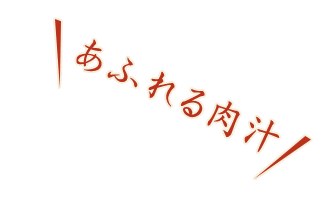 あふれる肉汁